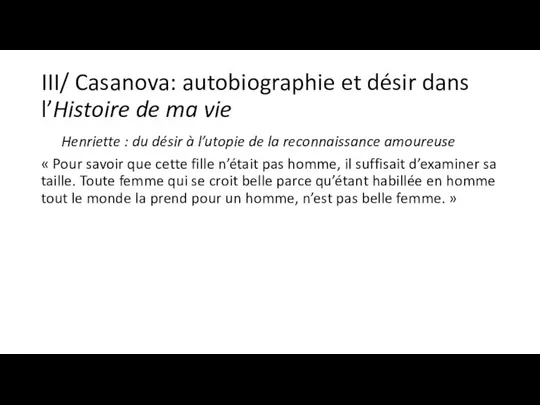 III/ Casanova: autobiographie et désir dans l’Histoire de ma vie

Henriette : du désir à l’utopie de la reconnaissance amoureuse

« Pour savoir que cette fille n’était pas homme, il suffisait d’examiner sa taille. Toute femme qui se croit belle parce qu’étant habillée en homme tout le monde la prend pour un homme, n’est pas belle femme. »